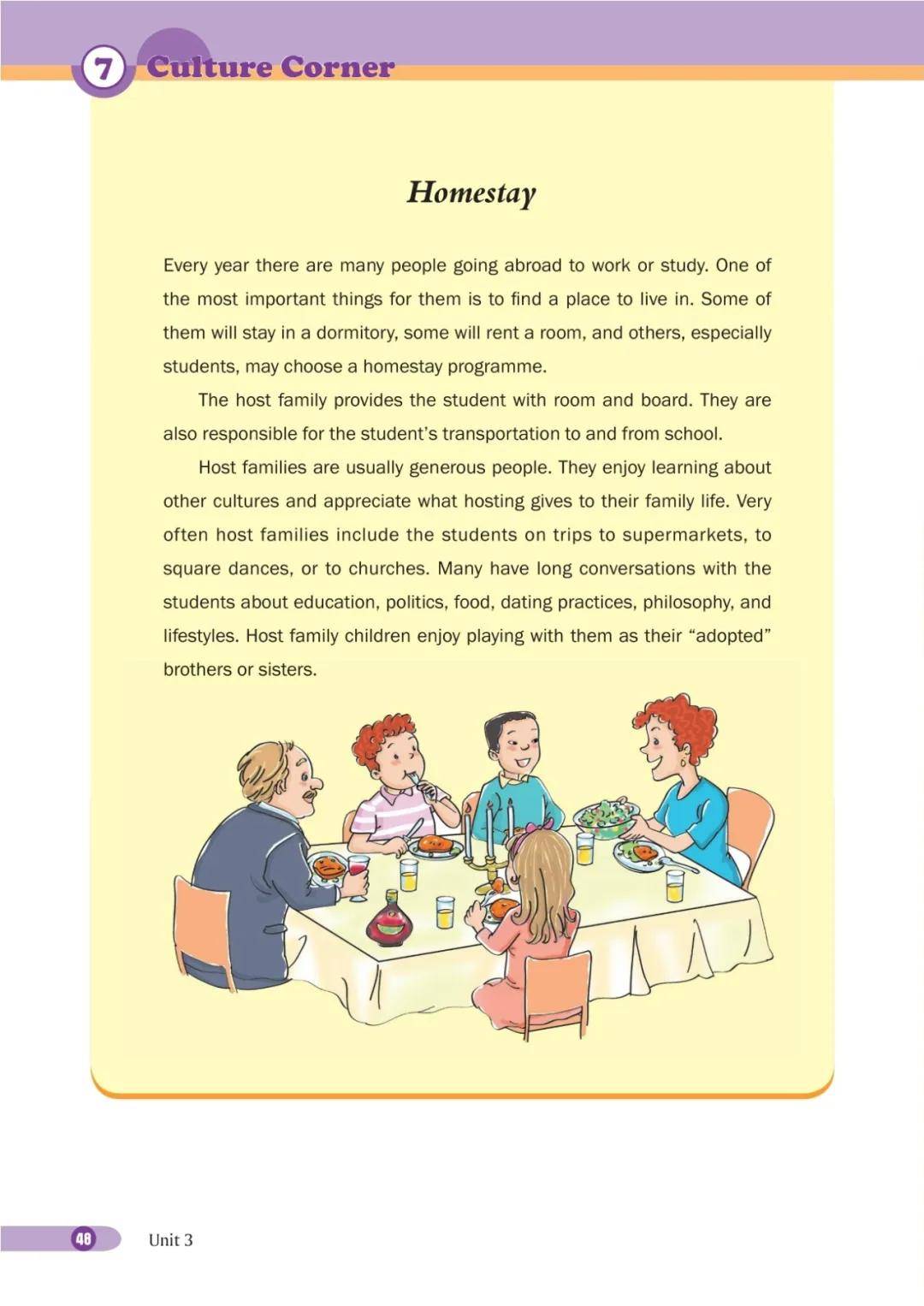 7 Culture Corner

Homestay

Every year there are many people going abroad to work or study. One of the most important things for them is to find a place to live in. Some of them will stay in a dormitory, some will rent a room, and others, especially students, may choose a homestay programme.

The host family provides the student with room and board. They are also responsible for the student's transportation to and from school.

Host families are usually generous people. They enjoy learning about other cultures and appreciate what hosting gives to their family life. Very often host families include the students on trips to supermarkets, to square dances, or to churches. Many have long conversations with the students about education, politics, food, dating practices, philosophy, and lifestyles. Host family children enjoy playing with them as their "adopted" brothers or sisters.

48 Unit 3